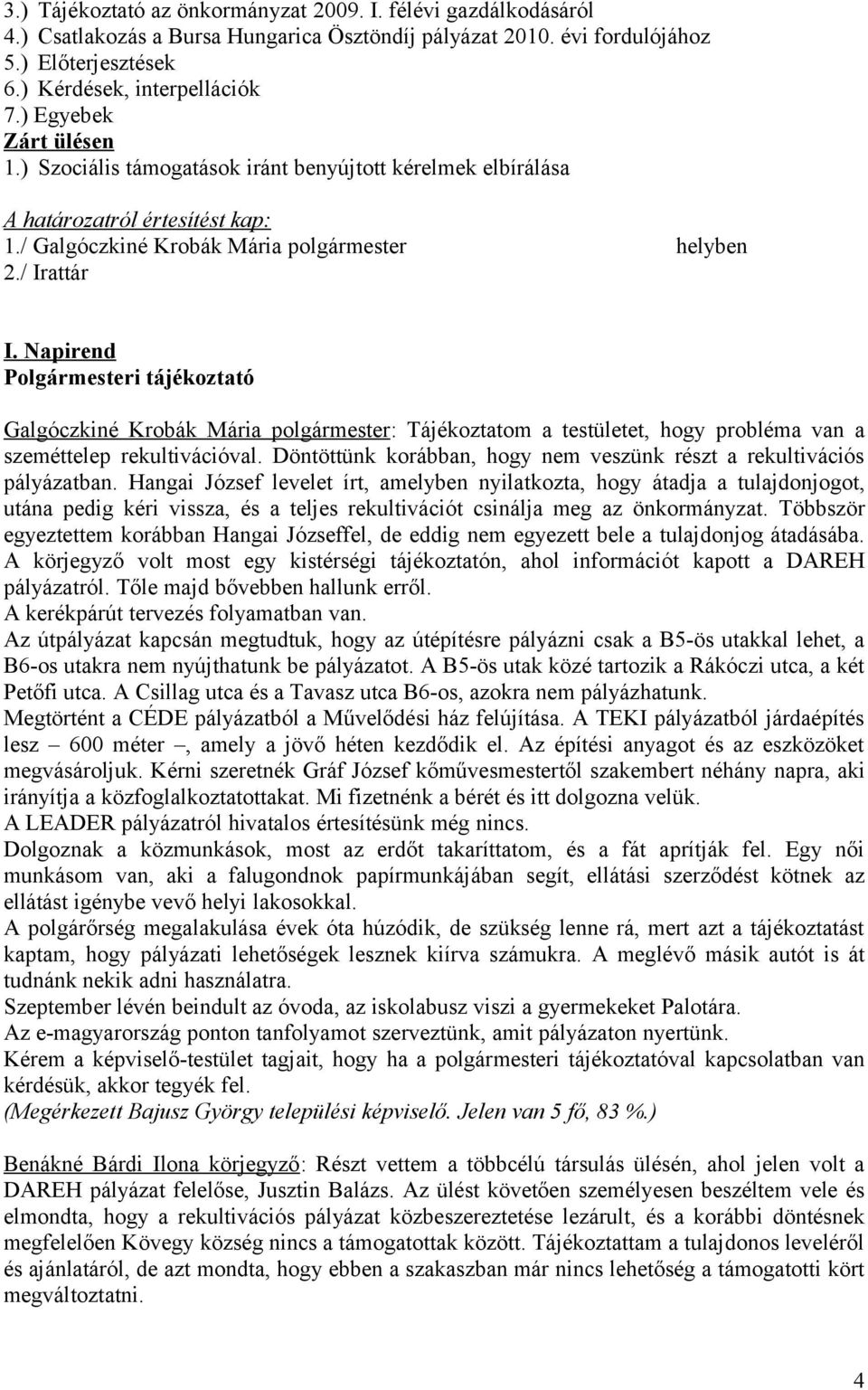 3.) Tájékoztató az önkormányzat 2009. I. félévi gazdálkodásáról
4.) Csatlakozás a Bursa Hungarica Ösztöndíj pályázat 2010. évi fordulójához
5.) Előterjesztések
6.) Kérdések, interpellációk
7.) Egyebek
Zárt ülésen
1.) Szociális támogatások iránt benyújtott kérelmek elbírálása

A határozatról értesítést kap:
1./ Galgóczkiné Krobák Mária polgármester helyben
2./ Irattár

I. Napirend
Polgármesteri tájékoztató

Galgóczkiné Krobák Mária polgármester: Tájékoztatom a testületet, hogy probléma van a szeméttelep rekultivációval. Döntöttünk korábban, hogy nem veszünk részt a rekultivációs pályázatban. Hangai József levelet írt, amelyben nyilatkozta, hogy átadja a tulajdonjogot, utána pedig kéri vissza, és a teljes rekultivációt csinálja meg az önkormányzat. Többször egyeztettem korábban Hangai Józseffel, de eddig nem egyezett bele a tulajdonjog átadásába.
A körjegyző volt most egy kistérségi tájékoztatón, ahol információt kapott a DAREH pályázatról. Tőle majd bővebben hallunk erről.
A kerékpárút tervezés folyamatban van.
Az útpályázat kapcsán megtudtuk, hogy az útépítésre pályázni csak a B5-ös utakkal lehet, a B6-os utakra nem nyújthatunk be pályázatot. A B5-ös utak közé tartozik a Rákóczi utca, a két Petőfi utca. A Csillag utca és a Tavasz utca B6-os, azokra nem pályázhatunk.
Megtörtént a CÉDE pályázatból a Művelődési ház felújítása. A TEKI pályázatból járdaépítés lesz – 600 méter –, amely a jövő héten kezdődik el. Az építési anyagot és az eszközöket megvásároljuk. Kérni szeretnék Gráf József kőművesmestertől szakembert néhány napra, aki irányítja a közfoglalkoztatottakat. Mi fizetnénk a bérét és itt dolgozna velük.
A LEADER pályázatról hivatalos értesítésünk még nincs.
Dolgoznak a közmunkások, most az erdőt takaríttatom, és a fát aprítják fel. Egy női munkásom van, aki a falugondnok papírmunkájában segít, ellátási szerződést kötnek az ellátást igénybe vevő helyi lakosokkal.
A polgárőrség megalakulása évek óta húzódik, de szükség lenne rá, mert azt a tájékoztatást kaptam, hogy pályázati lehetőségek lesznek kiírva számukra. A meglévő másik autót is át tudnánk nekik adni használatra.
Szeptember lévén beindult az óvoda, az iskolabusz viszi a gyermekeket Palotára.
Az e-magyarország ponton tanfolyamot szerveztünk, amit pályázaton nyertünk.
Kérem a képviselő-testület tagjait, hogy ha a polgármesteri tájékoztatóval kapcsolatban van kérdésük, akkor tegyék fel.
(Megérkezett Bajusz György települési képviselő. Jelen van 5 fő, 83 %.)

Benákné Bárdi Ilona körjegyző: Részt vettem a többcélú társulás ülésén, ahol jelen volt a DAREH pályázat felelőse, Jusztin Balázs. Az ülést követően személyesen beszéltem vele és elmondta, hogy a rekultivációs pályázat közbeszereztetése lezárult, és a korábbi döntésnek megfelelően Kövegy község nincs a támogatottak között. Tájékoztattam a tulajdonos leveléről és ajánlatáról, de azt mondta, hogy ebben a szakaszban már nincs lehetőség a támogatotti kört megváltoztatni.

4